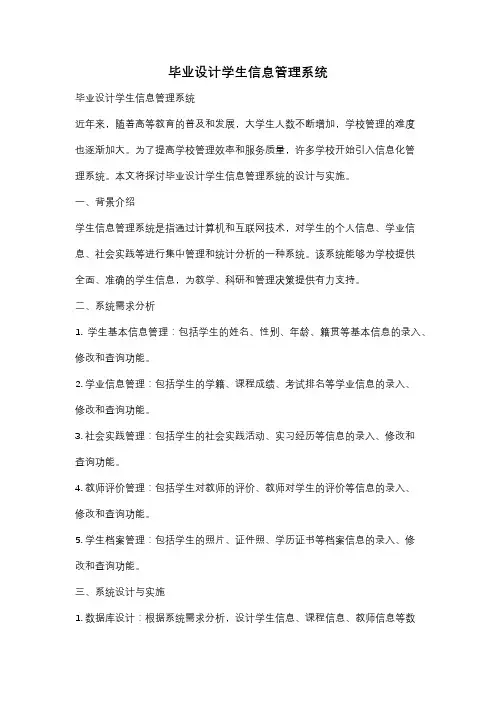 毕业设计学生信息管理系统

毕业设计学生信息管理系统

近年来，随着高等教育的普及和发展，大学生人数不断增加，学校管理的难度也逐渐加大。为了提高学校管理效率和服务质量，许多学校开始引入信息化管理系统。本文将探讨毕业设计学生信息管理系统的设计与实施。

一、背景介绍

学生信息管理系统是指通过计算机和互联网技术，对学生的个人信息、学业信息、社会实践等进行集中管理和统计分析的一种系统。该系统能够为学校提供全面、准确的学生信息，为教学、科研和管理决策提供有力支持。

二、系统需求分析

1. 学生基本信息管理：包括学生的姓名、性别、年龄、籍贯等基本信息的录入、修改和查询功能。

2. 学业信息管理：包括学生的学籍、课程成绩、考试排名等学业信息的录入、修改和查询功能。

3. 社会实践管理：包括学生的社会实践活动、实习经历等信息的录入、修改和查询功能。

4. 教师评价管理：包括学生对教师的评价、教师对学生的评价等信息的录入、修改和查询功能。

5. 学生档案管理：包括学生的照片、证件照、学历证书等档案信息的录入、修改和查询功能。

三、系统设计与实施

1. 数据库设计：根据系统需求分析，设计学生信息、课程信息、教师信息等数